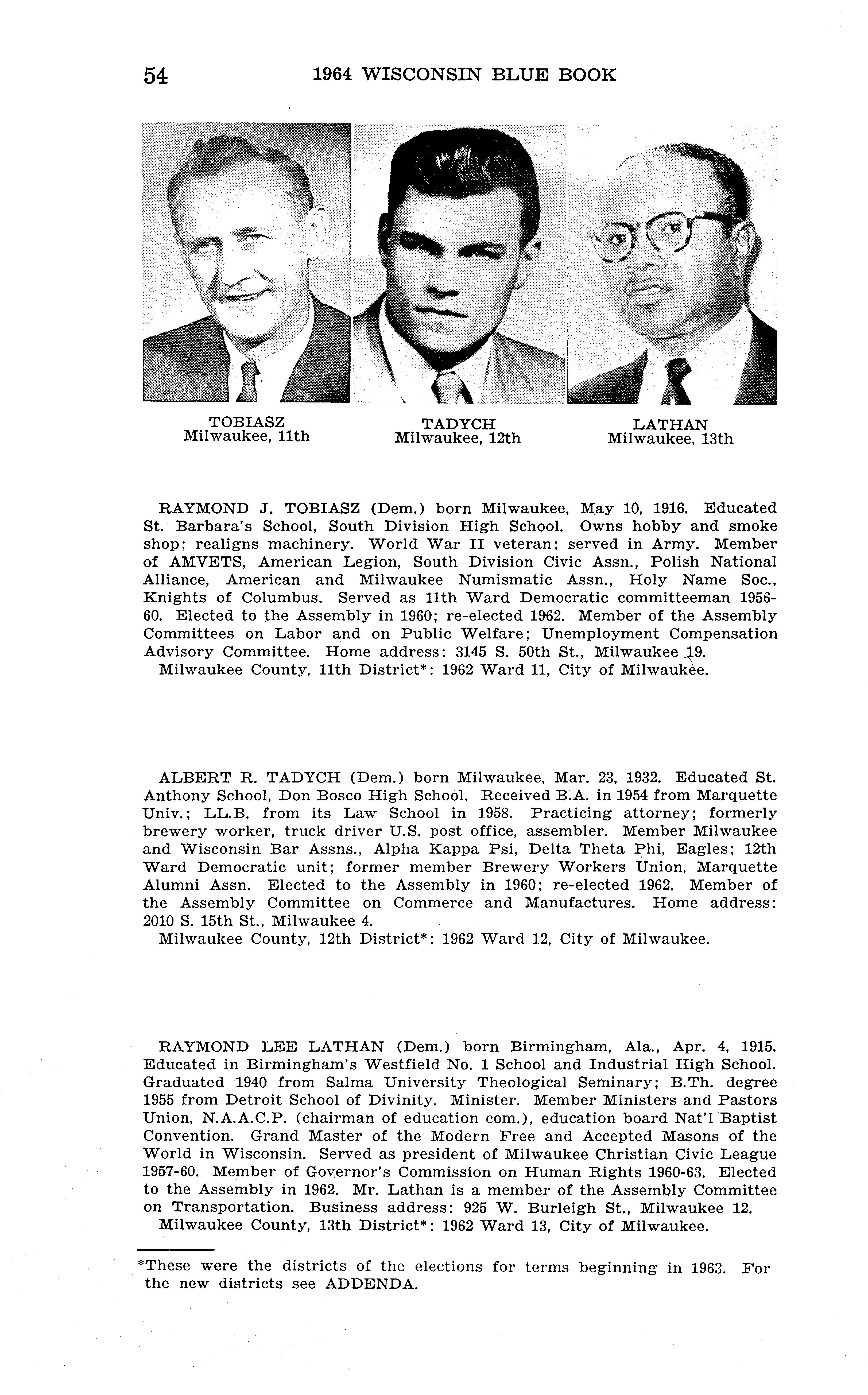 54 1964 WISCONSIN BLUE BOOK

TOBIASZ
Milwaukee, 11th

TADYCH
Milwaukee, 12th

LATHAN
Milwaukee, 13th

RAYMOND J. TOBIASZ (Dem.) born Milwaukee, May 10, 1916. Educated St. Barbara's School, South Division High School. Owns hobby and smoke shop; realigns machinery. World War II veteran; served in Army. Member of AMVETS, American Legion, South Division Civic Assn., Polish National Alliance, American and Milwaukee Numismatic Assn., Holy Name Soc., Knights of Columbus. Served as 11th Ward Democratic committeeman 1956-60. Elected to the Assembly in 1960; re-elected 1962. Member of the Assembly Committees on Labor and on Public Welfare; Unemployment Compensation Advisory Committee. Home address: 3145 S. 50th St., Milwaukee 19.
Milwaukee County, 11th District*: 1962 Ward 11, City of Milwaukee.

ALBERT R. TADYCH (Dem.) born Milwaukee, Mar. 23, 1932. Educated St. Anthony School, Don Bosco High School. Received B.A. in 1954 from Marquette Univ.; LL.B. from its Law School in 1958. Practicing attorney; formerly brewery worker, truck driver U.S. post office, assembler. Member Milwaukee and Wisconsin Bar Assns., Alpha Kappa Psi, Delta Theta Phi, Eagles; 12th Ward Democratic unit; former member Brewery Workers Union, Marquette Alumni Assn. Elected to the Assembly in 1960; re-elected 1962. Member of the Assembly Committee on Commerce and Manufactures. Home address: 2010 S. 15th St., Milwaukee 4.
Milwaukee County, 12th District*: 1962 Ward 12, City of Milwaukee.

RAYMOND LEE LATHAN (Dem.) born Birmingham, Ala., Apr. 4, 1915. Educated in Birmingham's Westfield No. 1 School and Industrial High School. Graduated 1940 from Salma University Theological Seminary; B.Th. degree 1955 from Detroit School of Divinity. Minister. Member Ministers and Pastors Union, N.A.A.C.P. (chairman of education com.), education board Nat'l Baptist Convention. Grand Master of the Modern Free and Accepted Masons of the World in Wisconsin. Served as president of Milwaukee Christian Civic League 1957-60. Member of Governor's Commission on Human Rights 1960-63. Elected to the Assembly in 1962. Mr. Lathan is a member of the Assembly Committee on Transportation. Business address: 925 W. Burleigh St., Milwaukee 12.
Milwaukee County, 13th District*: 1962 Ward 13, City of Milwaukee.

*These were the districts of the elections for terms beginning in 1963. For the new districts see ADDENDA.